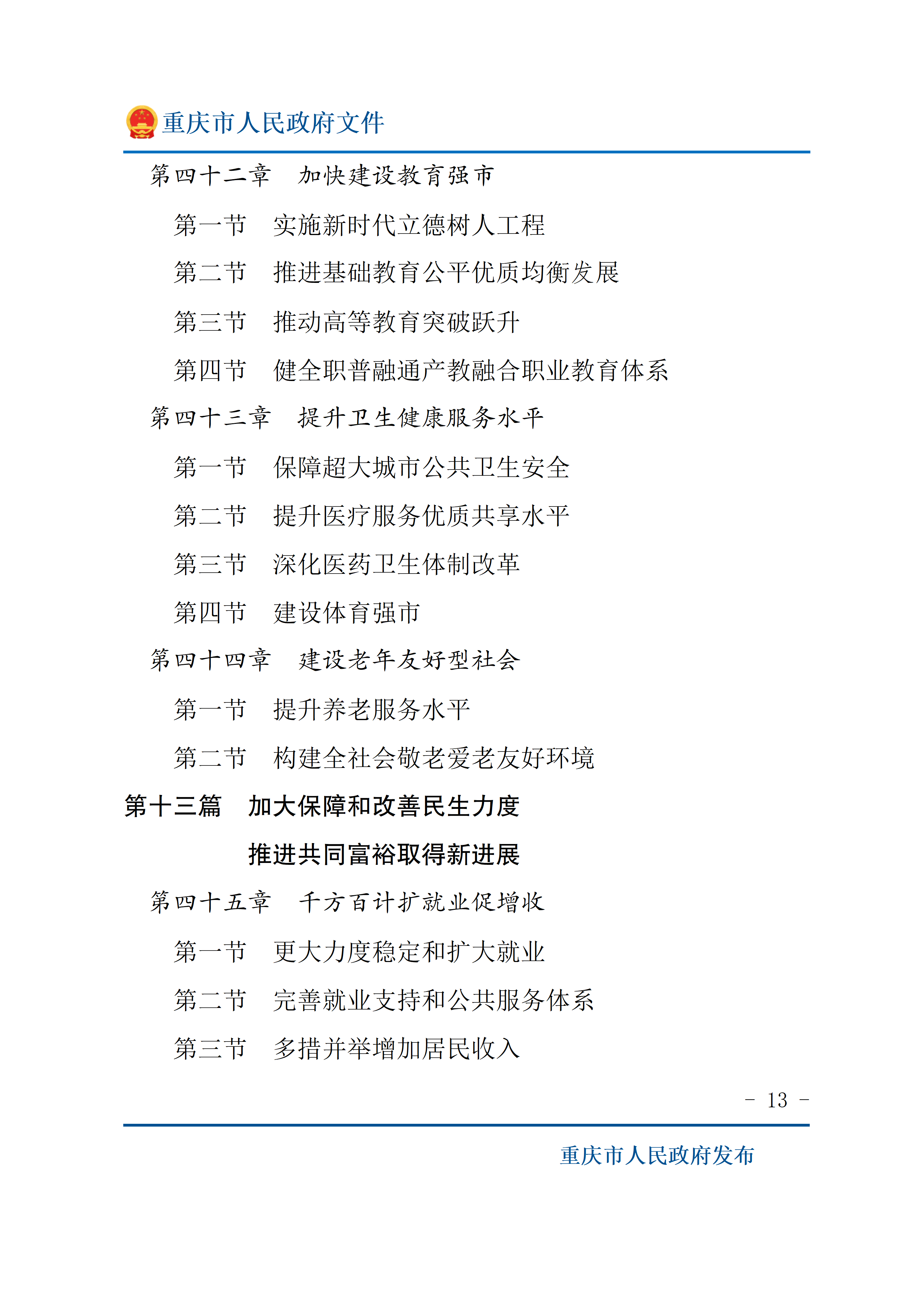 重庆市人民政府文件

第四十二章　加快建设教育强市

第一节　实施新时代立德树人工程

第二节　推进基础教育公平优质均衡发展

第三节　推动高等教育突破跃升

第四节　健全职普融通产教融合职业教育体系

第四十三章　提升卫生健康服务水平

第一节　保障超大城市公共卫生安全

第二节　提升医疗服务优质共享水平

第三节　深化医药卫生体制改革

第四节　建设体育强市

第四十四章　建设老年友好型社会

第一节　提升养老服务水平

第二节　构建全社会敬老爱老友好环境

第十三篇　加大保障和改善民生力度
推进共同富裕取得新进展

第四十五章　千方百计扩就业促增收

第一节　更大力度稳定和扩大就业

第二节　完善就业支持和公共服务体系

第三节　多措并举增加居民收入

－ 13 －

重庆市人民政府发布